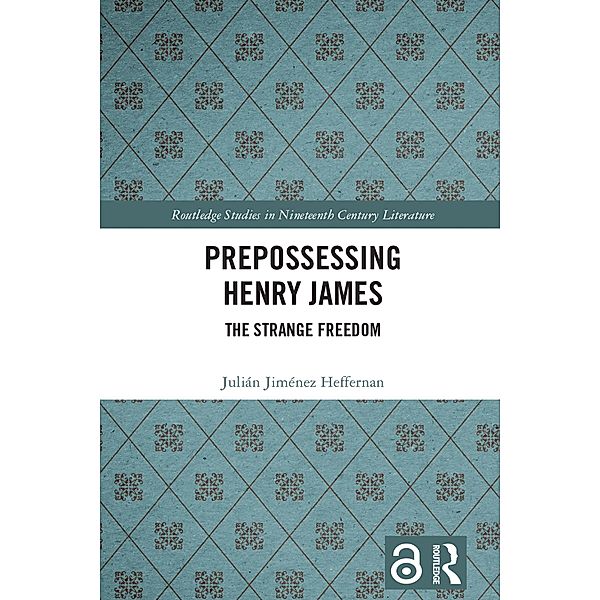 Routledge Studies in Nineteenth Century Literature

PREPOSSESSING HENRY JAMES

THE STRANGE FREEDOM

Julián Jiménez Heffernan

ROUTLEDGE